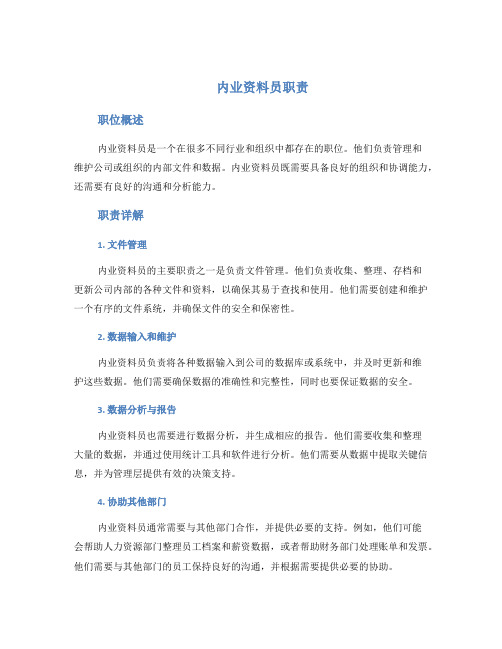 内业资料员职责

职位概述

内业资料员是一个在很多不同行业和组织中都存在的职位。他们负责管理和维护公司或组织的内部文件和数据。内业资料员既需要具备良好的组织和协调能力，还需要有良好的沟通和分析能力。

职责详解

1. 文件管理

内业资料员的主要职责之一是负责文件管理。他们负责收集、整理、存档和更新公司内部的各种文件和资料，以确保其易于查找和使用。他们需要创建和维护一个有序的文件系统，并确保文件的安全和保密性。

2. 数据输入和维护

内业资料员负责将各种数据输入到公司的数据库或系统中，并及时更新和维护这些数据。他们需要确保数据的准确性和完整性，同时也要保证数据的安全。

3. 数据分析与报告

内业资料员也需要进行数据分析，并生成相应的报告。他们需要收集和整理大量的数据，并通过使用统计工具和软件进行分析。他们需要从数据中提取关键信息，并为管理层提供有效的决策支持。

4. 协助其他部门

内业资料员通常需要与其他部门合作，并提供必要的支持。例如，他们可能会帮助人力资源部门整理员工档案和薪资数据，或者帮助财务部门处理账单和发票。他们需要与其他部门的员工保持良好的沟通，并根据需要提供必要的协助。